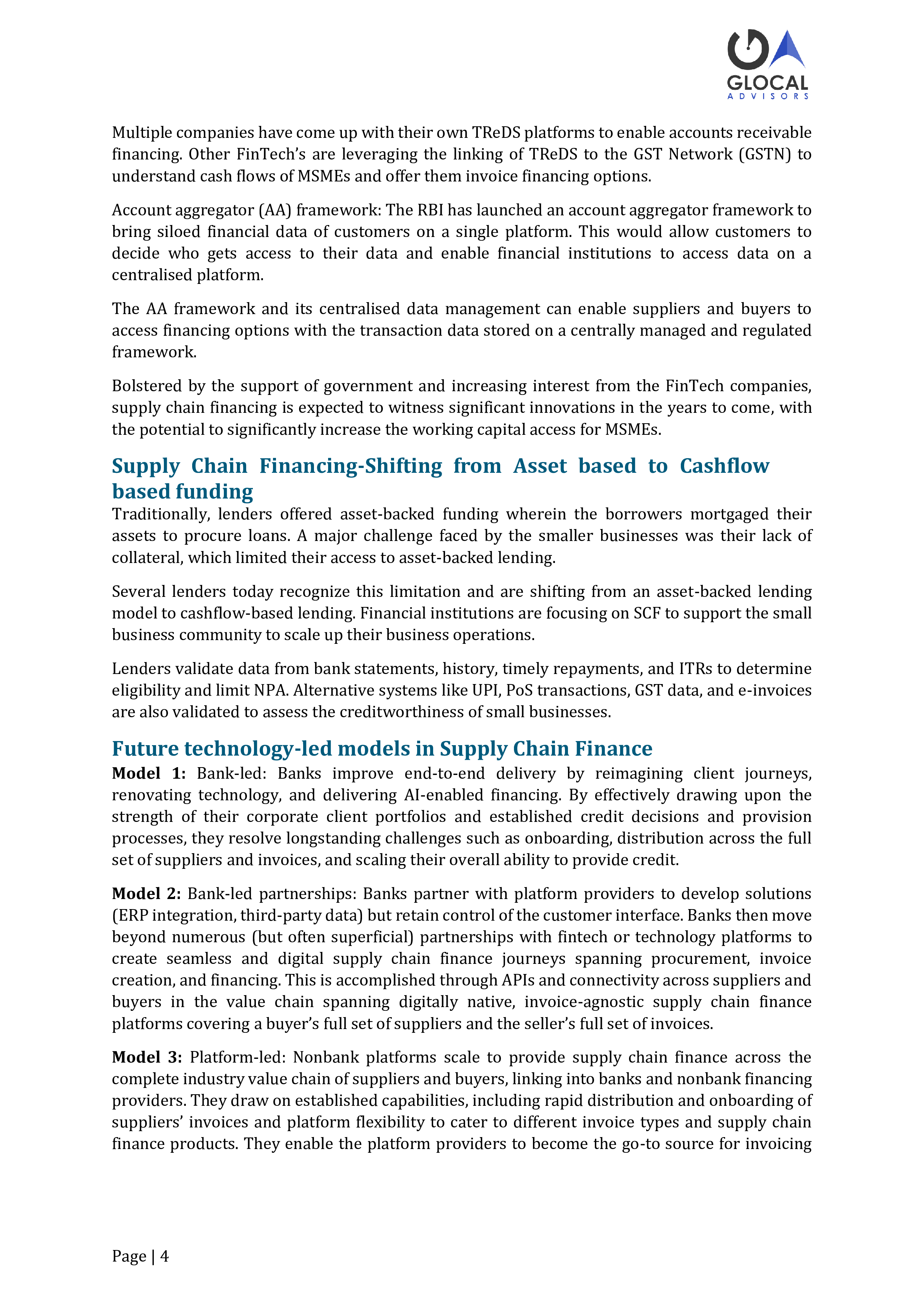 GLOCAL
ADVISORS

Multiple companies have come up with their own TReDS platforms to enable accounts receivable financing. Other FinTech's are leveraging the linking of TReDS to the GST Network (GSTN) to understand cash flows of MSMEs and offer them invoice financing options.

Account aggregator (AA) framework: The RBI has launched an account aggregator framework to bring siloed financial data of customers on a single platform. This would allow customers to decide who gets access to their data and enable financial institutions to access data on a centralised platform.

The AA framework and its centralised data management can enable suppliers and buyers to access financing options with the transaction data stored on a centrally managed and regulated framework.

Bolstered by the support of government and increasing interest from the FinTech companies, supply chain financing is expected to witness significant innovations in the years to come, with the potential to significantly increase the working capital access for MSMEs.

Supply Chain Financing-Shifting from Asset based to Cashflow based funding

Traditionally, lenders offered asset-backed funding wherein the borrowers mortgaged their assets to procure loans. A major challenge faced by the smaller businesses was their lack of collateral, which limited their access to asset-backed lending.

Several lenders today recognize this limitation and are shifting from an asset-backed lending model to cashflow-based lending. Financial institutions are focusing on SCF to support the small business community to scale up their business operations.

Lenders validate data from bank statements, history, timely repayments, and ITRs to determine eligibility and limit NPA. Alternative systems like UPI, PoS transactions, GST data, and e-invoices are also validated to assess the creditworthiness of small businesses.

Future technology-led models in Supply Chain Finance

Model 1: Bank-led: Banks improve end-to-end delivery by reimagining client journeys, renovating technology, and delivering AI-enabled financing. By effectively drawing upon the strength of their corporate client portfolios and established credit decisions and provision processes, they resolve longstanding challenges such as onboarding, distribution across the full set of suppliers and invoices, and scaling their overall ability to provide credit.

Model 2: Bank-led partnerships: Banks partner with platform providers to develop solutions (ERP integration, third-party data) but retain control of the customer interface. Banks then move beyond numerous (but often superficial) partnerships with fintech or technology platforms to create seamless and digital supply chain finance journeys spanning procurement, invoice creation, and financing. This is accomplished through APIs and connectivity across suppliers and buyers in the value chain spanning digitally native, invoice-agnostic supply chain finance platforms covering a buyer's full set of suppliers and the seller's full set of invoices.

Model 3: Platform-led: Nonbank platforms scale to provide supply chain finance across the complete industry value chain of suppliers and buyers, linking into banks and nonbank financing providers. They draw on established capabilities, including rapid distribution and onboarding of suppliers' invoices and platform flexibility to cater to different invoice types and supply chain finance products. They enable the platform providers to become the go-to source for invoicing

Page | 4